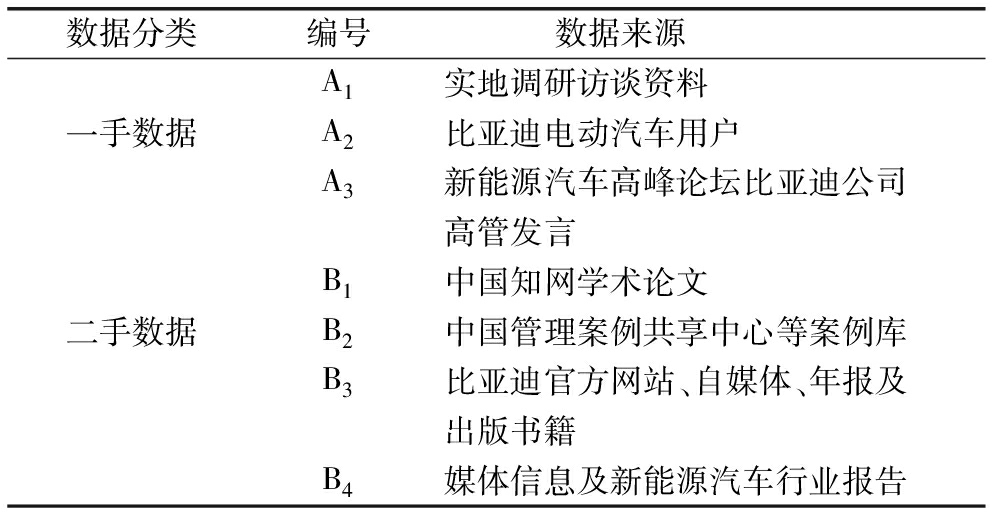 | 数据分类 | 编号 | 数据来源 |
|---|---|---|
| 一手数据 | $A_1$ | 实地调研访谈资料 |
| | $A_2$ | 比亚迪电动汽车用户 |
| | $A_3$ | 新能源汽车高峰论坛比亚迪公司高管发言 |
| 二手数据 | $B_1$ | 中国知网学术论文 |
| | $B_2$ | 中国管理案例共享中心等案例库 |
| | $B_3$ | 比亚迪官方网站、自媒体、年报及出版书籍 |
| | $B_4$ | 媒体信息及新能源汽车行业报告 |